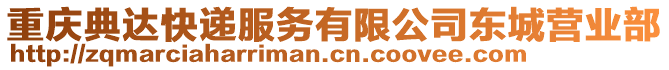 重庆典达快递服务有限公司东城营业部
http://zqmarciaharriman.cn.coovee.com